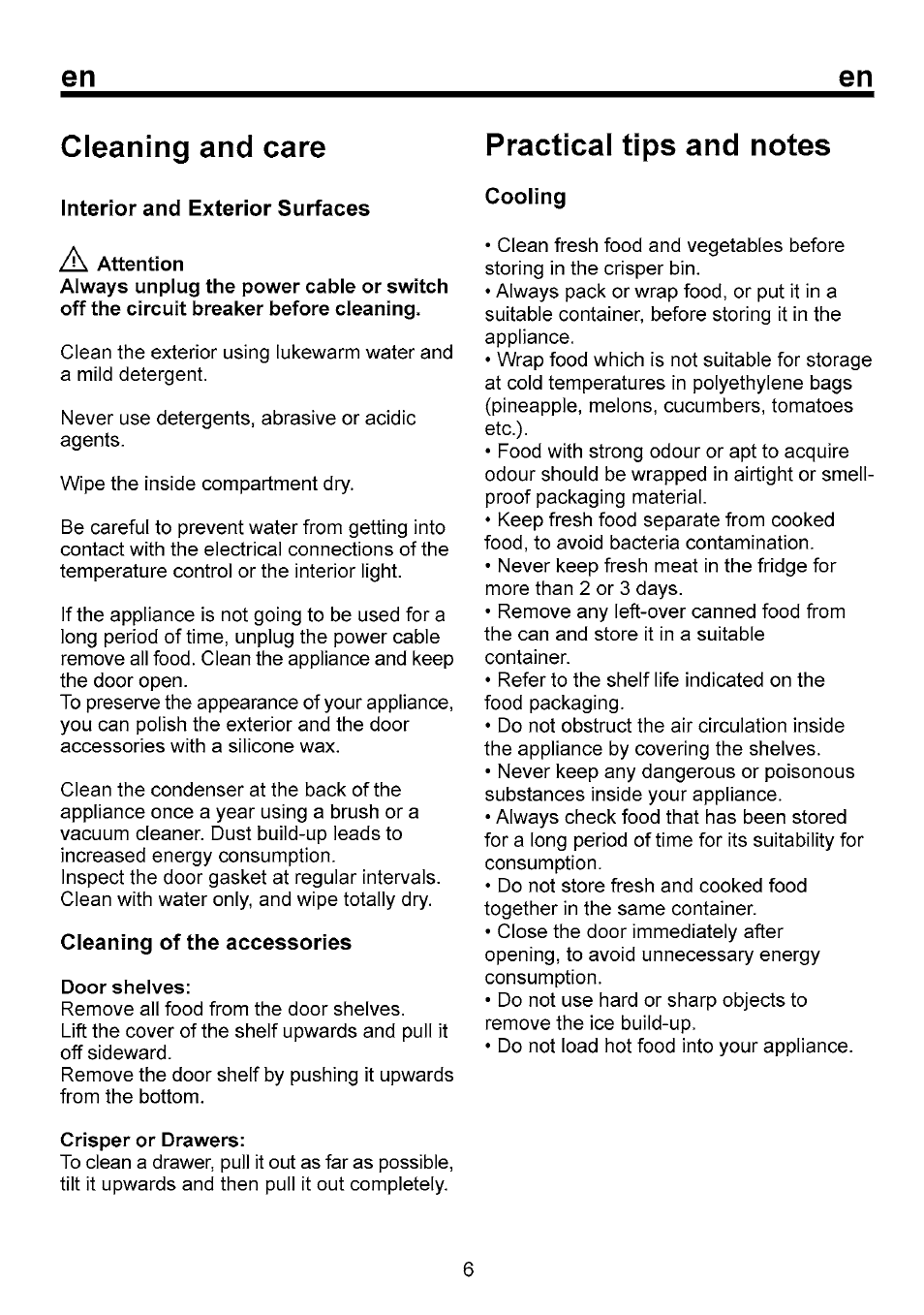 en

en

Cleaning and care

Interior and Exterior Surfaces

Attention
Always unplug the power cable or switch off the circuit breaker before cleaning.

Clean the exterior using lukewarm water and a mild detergent.

Never use detergents, abrasive or acidic agents.

Wipe the inside compartment dry.

Be careful to prevent water from getting into contact with the electrical connections of the temperature control or the interior light.

If the appliance is not going to be used for a long period of time, unplug the power cable remove all food. Clean the appliance and keep the door open.
To preserve the appearance of your appliance, you can polish the exterior and the door accessories with a silicone wax.

Clean the condenser at the back of the appliance once a year using a brush or a vacuum cleaner. Dust build-up leads to increased energy consumption.
Inspect the door gasket at regular intervals. Clean with water only, and wipe totally dry.

Cleaning of the accessories

Door shelves:
Remove all food from the door shelves.
Lift the cover of the shelf upwards and pull it off sideward.
Remove the door shelf by pushing it upwards from the bottom.

Crisper or Drawers:
To clean a drawer, pull it out as far as possible, tilt it upwards and then pull it out completely.

Practical tips and notes

Cooling

• Clean fresh food and vegetables before storing in the crisper bin.
• Always pack or wrap food, or put it in a suitable container, before storing it in the appliance.
• Wrap food which is not suitable for storage at cold temperatures in polyethylene bags (pineapple, melons, cucumbers, tomatoes etc.).
• Food with strong odour or apt to acquire odour should be wrapped in airtight or smell-proof packaging material.
• Keep fresh food separate from cooked food, to avoid bacteria contamination.
• Never keep fresh meat in the fridge for more than 2 or 3 days.
• Remove any left-over canned food from the can and store it in a suitable container.
• Refer to the shelf life indicated on the food packaging.
• Do not obstruct the air circulation inside the appliance by covering the shelves.
• Never keep any dangerous or poisonous substances inside your appliance.
• Always check food that has been stored for a long period of time for its suitability for consumption.
• Do not store fresh and cooked food together in the same container.
• Close the door immediately after opening, to avoid unnecessary energy consumption.
• Do not use hard or sharp objects to remove the ice build-up.
• Do not load hot food into your appliance.

6